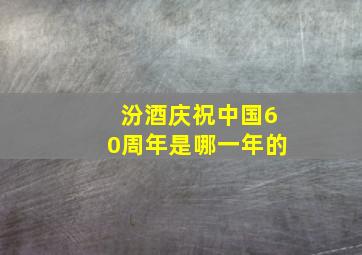 汾酒庆祝中国60周年是哪一年的